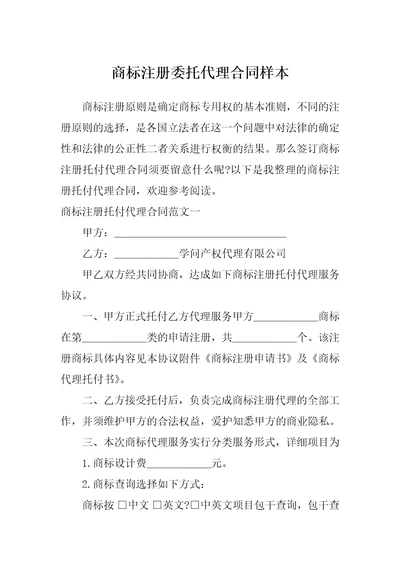 商标注册委托代理合同样本

商标注册原则是确定商标专用权的基本准则，不同的注册原则的选择，是各国立法者在这一个问题中对法律的确定性和法律的公正性二者关系进行权衡的结果。那么签订商标注册托付代理合同须要留意什么呢?以下是我整理的商标注册托付代理合同，欢迎参考阅读。

商标注册托付代理合同范文一

甲方：________________________________

乙方：____________学问产权代理有限公司

甲乙双方经共同协商，达成如下商标注册托付代理服务协议。

一、甲方正式托付乙方代理服务甲方____________商标在第____________类的申请注册，共____________个。该注册商标具体内容见本协议附件《商标注册申请书》及《商标代理托付书》。

二、乙方接受托付后，负责完成商标注册代理的全部工作，并须维护甲方的合法权益，爱护知悉甲方的商业隐私。

三、本次商标代理服务实行分类服务形式，详细项目为

1.商标设计费____________元。

2.商标查询选择如下方式：

商标按 □中文 □英文?□中英文项目包干查询，包干查